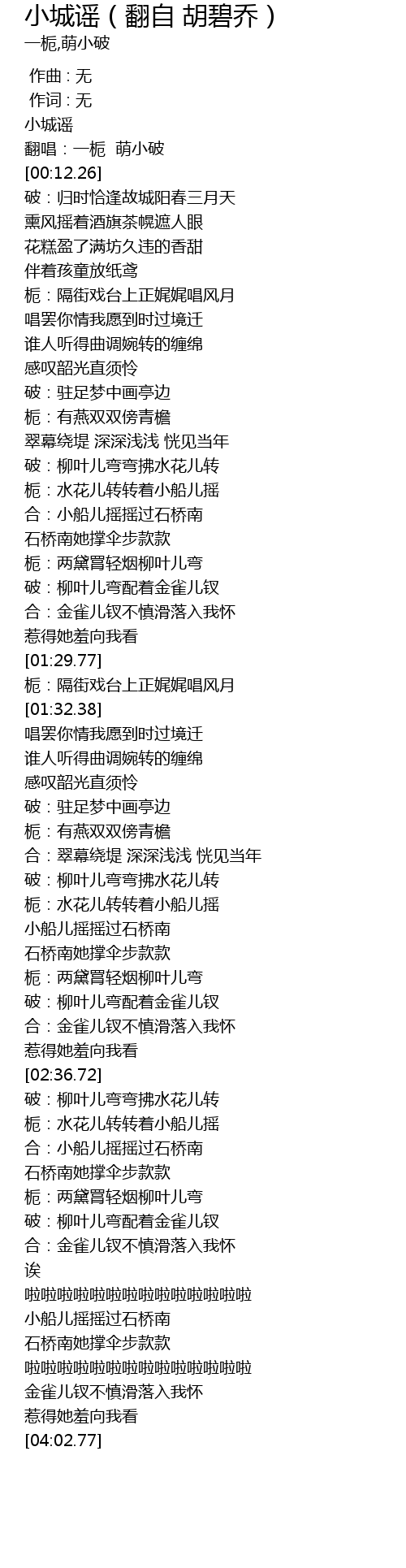 小城谣（翻自 胡碧乔）
一栀,萌小破

作曲 : 无
作词 : 无
小城谣
翻唱：一栀 萌小破
[00:12.26]
破：归时恰逢故城阳春三月天
熏风摇着酒旗茶幌遮人眼
花糕盈了满坊久违的香甜
伴着孩童放纸鸢
栀：隔街戏台上正娓娓唱风月
唱罢你情我愿到时过境迁
谁人听得曲调婉转的缠绵
感叹韶光直须怜
破：驻足梦中画亭边
栀：有燕双双傍青檐
翠幕绕堤 深深浅浅 恍见当年
破：柳叶儿弯弯拂水花儿转
栀：水花儿转转着小船儿摇
合：小船儿摇摇过石桥南
石桥南她撑伞步款款
栀：两黛罥轻烟柳叶儿弯
破：柳叶儿弯配着金雀儿钗
合：金雀儿钗不慎滑落入我怀
惹得她羞向我看
[01:29.77]
栀：隔街戏台上正娓娓唱风月
[01:32.38]
唱罢你情我愿到时过境迁
谁人听得曲调婉转的缠绵
感叹韶光直须怜
破：驻足梦中画亭边
栀：有燕双双傍青檐
合：翠幕绕堤 深深浅浅 恍见当年
破：柳叶儿弯弯拂水花儿转
栀：水花儿转转着小船儿摇
小船儿摇摇过石桥南
石桥南她撑伞步款款
栀：两黛罥轻烟柳叶儿弯
破：柳叶儿弯配着金雀儿钗
合：金雀儿钗不慎滑落入我怀
惹得她羞向我看
[02:36.72]
破：柳叶儿弯弯拂水花儿转
栀：水花儿转转着小船儿摇
合：小船儿摇摇过石桥南
石桥南她撑伞步款款
栀：两黛罥轻烟柳叶儿弯
破：柳叶儿弯配着金雀儿钗
合：金雀儿钗不慎滑落入我怀
诶
啦啦啦啦啦啦啦啦啦啦啦啦啦啦
小船儿摇摇过石桥南
石桥南她撑伞步款款
啦啦啦啦啦啦啦啦啦啦啦啦啦啦
金雀儿钗不慎滑落入我怀
惹得她羞向我看
[04:02.77]